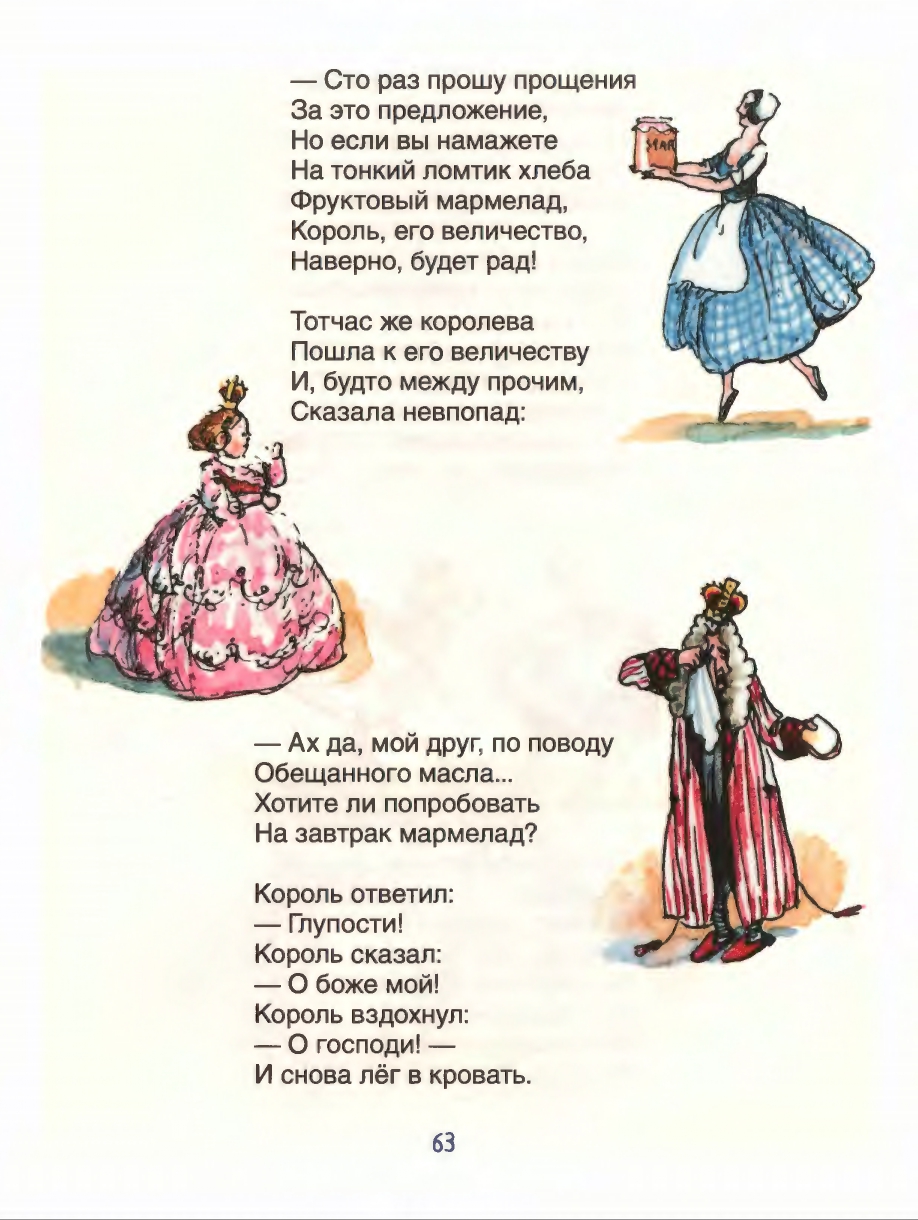 — Сто раз прошу прощения
За это предложение,
Но если вы намажете
На тонкий ломтик хлеба
Фруктовый мармелад,
Король, его величество,
Наверно, будет рад!

Тотчас же королева
Пошла к его величеству
И, будто между прочим,
Сказала невпопад:

— Ах да, мой друг, по поводу
Обещанного масла...
Хотите ли попробовать
На завтрак мармелад?

Король ответил:
— Глупости!
Король сказал:
— О боже мой!
Король вздохнул:
— О господи! —
И снова лёг в кровать.

63